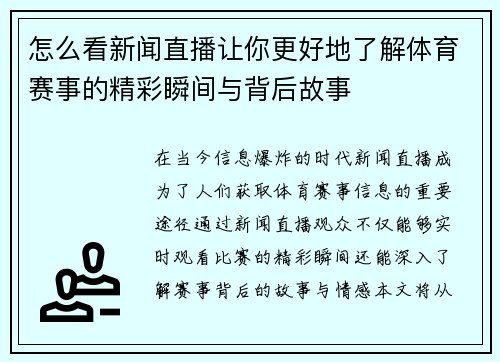 怎么看新闻直播让你更好地了解体育赛事的精彩瞬间与背后故事

在当今信息爆炸的时代新闻直播成为了人们获取体育赛事信息的重要途径通过新闻直播观众不仅能够实时观看比赛的精彩瞬间还能深入了解赛事背后的故事与情感本文将从